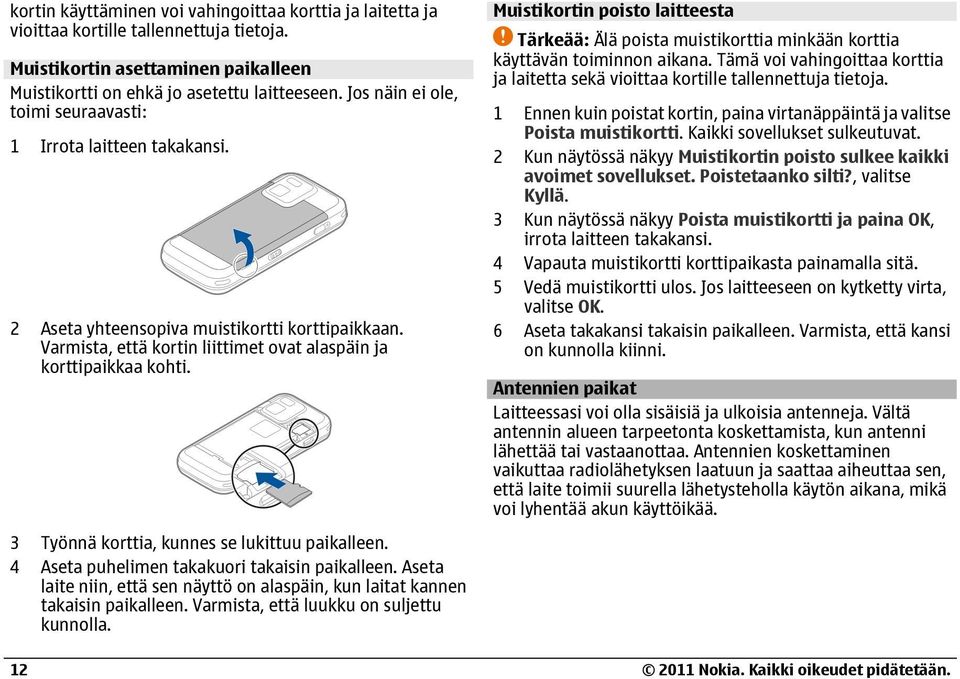 kortin käyttäminen voi vahingoittaa korttia ja laitetta ja vioittaa kortille tallennettuja tietoja.

Muistikortin asettaminen paikalleen

Muistikortti on ehkä jo asetettu laitteeseen. Jos näin ei ole, toimi seuraavasti:

1 Irrota laitteen takakansi.

2 Aseta yhteensopiva muistikortti korttipaikkaan. Varmista, että kortin liittimet ovat alaspäin ja korttipaikkaa kohti.

3 Työnnä korttia, kunnes se lukittuu paikalleen.

4 Aseta puhelimen takakuori takaisin paikalleen. Aseta laite niin, että sen näyttö on alaspäin, kun laitat kannen takaisin paikalleen. Varmista, että luukku on suljettu kunnolla.

Muistikortin poisto laitteesta

Tärkeää: Älä poista muistikorttia minkään korttia käyttävän toiminnon aikana. Tämä voi vahingoittaa korttia ja laitetta sekä vioittaa kortille tallennettuja tietoja.

1 Ennen kuin poistat kortin, paina virtanäppäintä ja valitse Poista muistikortti. Kaikki sovellukset sulkeutuvat.

2 Kun näytössä näkyy Muistikortin poisto sulkee kaikki avoimet sovellukset. Poistetaanko silti?, valitse Kyllä.

3 Kun näytössä näkyy Poista muistikortti ja paina OK, irrota laitteen takakansi.

4 Vapauta muistikortti korttipaikasta painamalla sitä.

5 Vedä muistikortti ulos. Jos laitteeseen on kytketty virta, valitse OK.

6 Aseta takakansi takaisin paikalleen. Varmista, että kansi on kunnolla kiinni.

Antennien paikat

Laitteessasi voi olla sisäisiä ja ulkoisia antenneja. Vältä antennin alueen tarpeetonta koskettamista, kun antenni lähettää tai vastaanottaa. Antennien koskettaminen vaikuttaa radiolähetyksen laatuun ja saattaa aiheuttaa sen, että laite toimii suurella lähetysteholla käytön aikana, mikä voi lyhentää akun käyttöikää.

12

© 2011 Nokia. Kaikki oikeudet pidätetään.